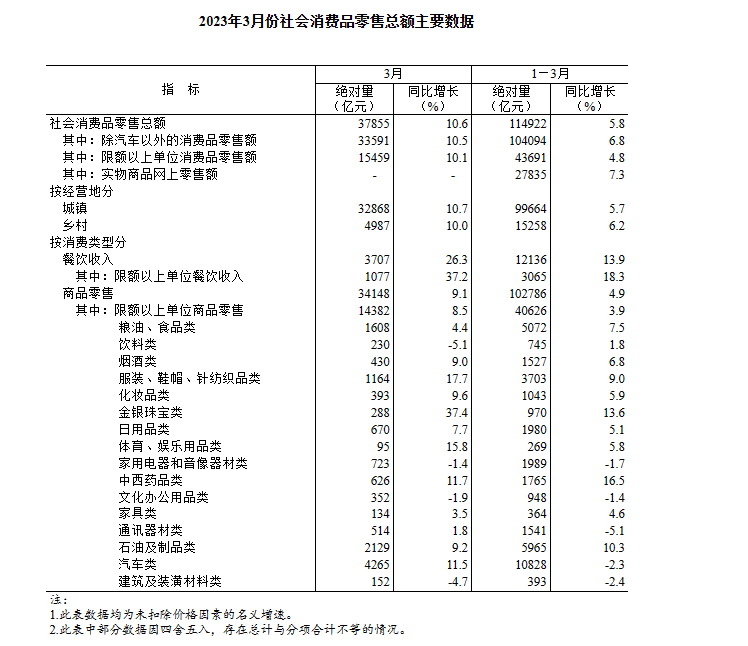 2023年3月份社会消费品零售总额主要数据

| 指　标 | 3月 绝对量（亿元） | 3月 同比增长（%） | 1－3月 绝对量（亿元） | 1－3月 同比增长（%） |
|---|---|---|---|---|
| 社会消费品零售总额 | 37855 | 10.6 | 114922 | 5.8 |
| 其中：除汽车以外的消费品零售额 | 33591 | 10.5 | 104094 | 6.8 |
| 其中：限额以上单位消费品零售额 | 15459 | 10.1 | 43691 | 4.8 |
| 其中：实物商品网上零售额 | - | - | 27835 | 7.3 |
| 按经营地分 | | | | |
| 城镇 | 32868 | 10.7 | 99664 | 5.7 |
| 乡村 | 4987 | 10.0 | 15258 | 6.2 |
| 按消费类型分 | | | | |
| 餐饮收入 | 3707 | 26.3 | 12136 | 13.9 |
| 其中：限额以上单位餐饮收入 | 1077 | 37.2 | 3065 | 18.3 |
| 商品零售 | 34148 | 9.1 | 102786 | 4.9 |
| 其中：限额以上单位商品零售 | 14382 | 8.5 | 40626 | 3.9 |
| 粮油、食品类 | 1608 | 4.4 | 5072 | 7.5 |
| 饮料类 | 230 | -5.1 | 745 | 1.8 |
| 烟酒类 | 430 | 9.0 | 1527 | 6.8 |
| 服装、鞋帽、针纺织品类 | 1164 | 17.7 | 3703 | 9.0 |
| 化妆品类 | 393 | 9.6 | 1043 | 5.9 |
| 金银珠宝类 | 288 | 37.4 | 970 | 13.6 |
| 日用品类 | 670 | 7.7 | 1980 | 5.1 |
| 体育、娱乐用品类 | 95 | 15.8 | 269 | 5.8 |
| 家用电器和音像器材类 | 723 | -1.4 | 1989 | -1.7 |
| 中西药品类 | 626 | 11.7 | 1765 | 16.5 |
| 文化办公用品类 | 352 | -1.9 | 948 | -1.4 |
| 家具类 | 134 | 3.5 | 364 | 4.6 |
| 通讯器材类 | 514 | 1.8 | 1541 | -5.1 |
| 石油及制品类 | 2129 | 9.2 | 5965 | 10.3 |
| 汽车类 | 4265 | 11.5 | 10828 | -2.3 |
| 建筑及装潢材料类 | 152 | -4.7 | 393 | -2.4 |

注：
1.此表数据均为未扣除价格因素的名义增速。
2.此表中部分数据因四舍五入，存在总计与分项合计不等的情况。